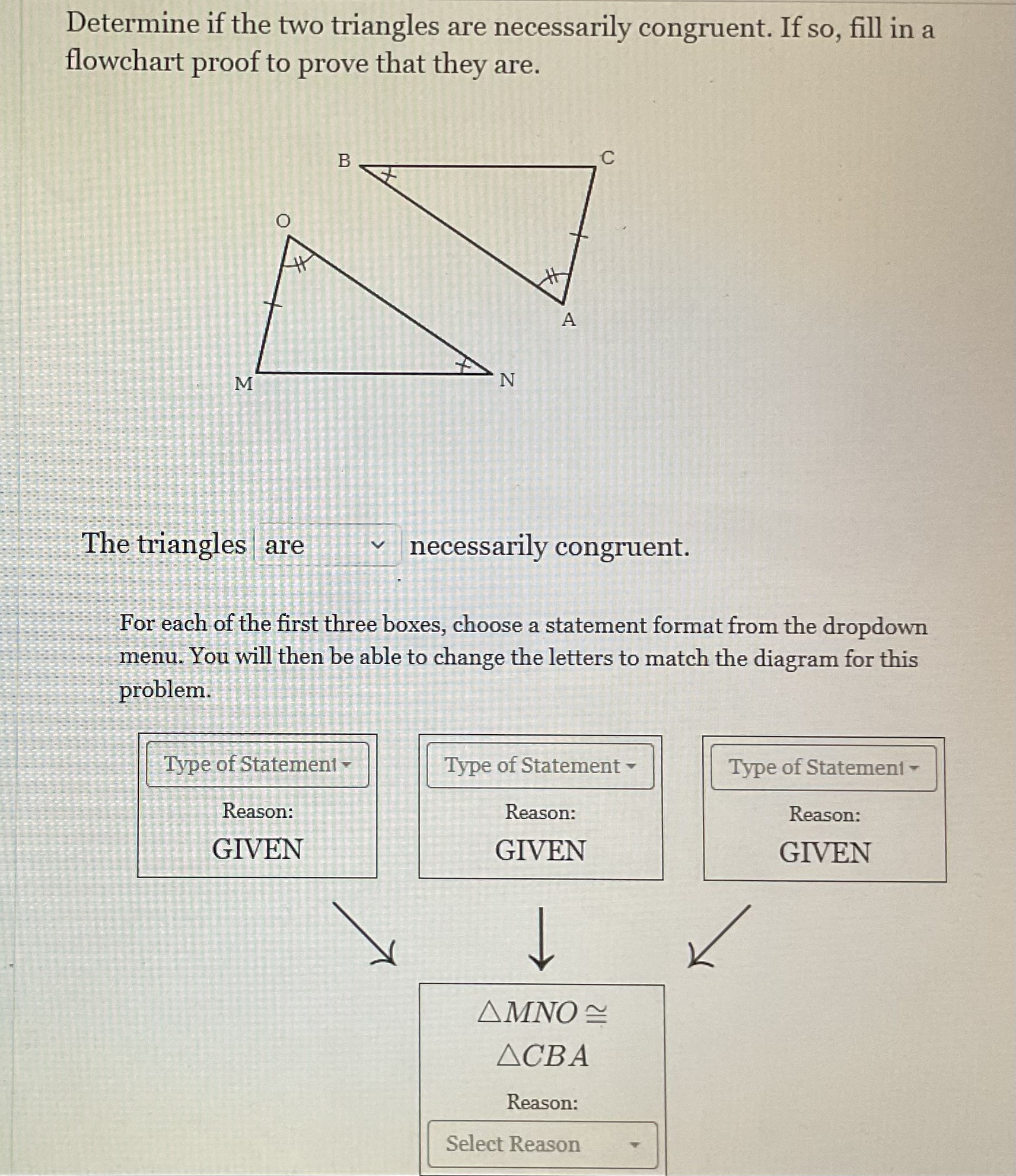 Determine if the two triangles are necessarily congruent. If so, fill in a flowchart proof to prove that they are.

B
C
O
A
M
N

The triangles are necessarily congruent.

For each of the first three boxes, choose a statement format from the dropdown menu. You will then be able to change the letters to match the diagram for this problem.

Type of Statement
Reason:
GIVEN

Type of Statement
Reason:
GIVEN

Type of Statement
Reason:
GIVEN

$\triangle MNO \cong \triangle CBA$
Reason:
Select Reason